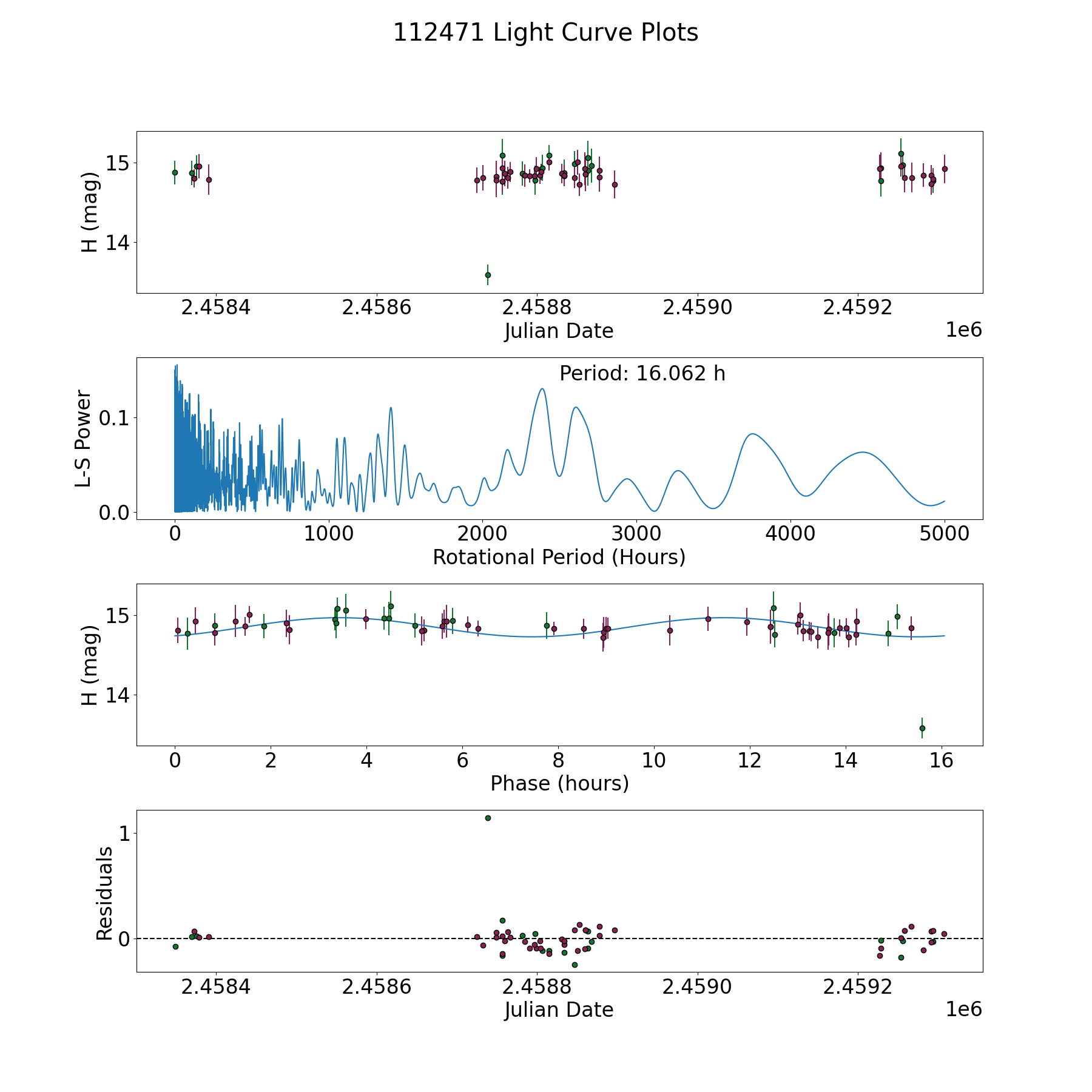 112471 Light Curve Plots

H (mag)
15
14
2.4584
2.4586
2.4588
2.4590
2.4592
Julian Date
1e6

Period: 16.062 h
L-S Power
0.1
0.0
0
1000
2000
3000
4000
5000
Rotational Period (Hours)

H (mag)
15
14
0
2
4
6
8
10
12
14
16
Phase (hours)

Residuals
1
0
2.4584
2.4586
2.4588
2.4590
2.4592
Julian Date
1e6